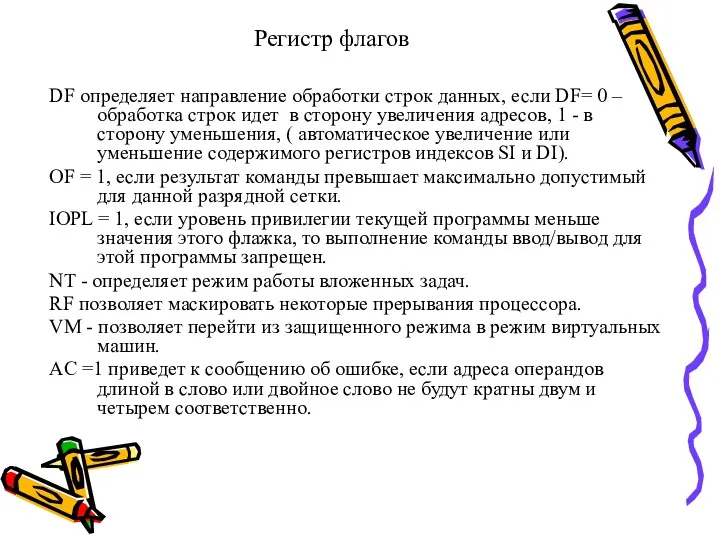 Регистр флагов

DF определяет направление обработки строк данных, если DF= 0 – обработка строк идет  в сторону увеличения адресов, 1 - в сторону уменьшения, ( автоматическое увеличение или уменьшение содержимого регистров индексов SI и DI).

OF = 1, если результат команды превышает максимально допустимый для данной разрядной сетки.

IOPL = 1, если уровень привилегии текущей программы меньше значения этого флажка, то выполнение команды ввод/вывод для этой программы запрещен.

NT - определяет режим работы вложенных задач.

RF позволяет маскировать некоторые прерывания процессора.

VM - позволяет перейти из защищенного режима в режим виртуальных машин.

AC =1 приведет к сообщению об ошибке, если адреса операндов длиной в слово или двойное слово не будут кратны двум и четырем соответственно.